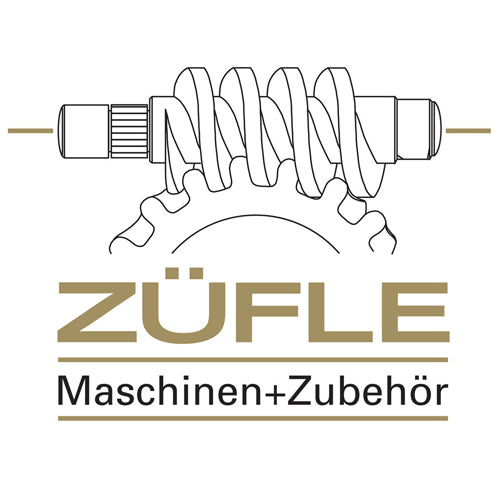 ZÜFLE
Maschinen+Zubehör